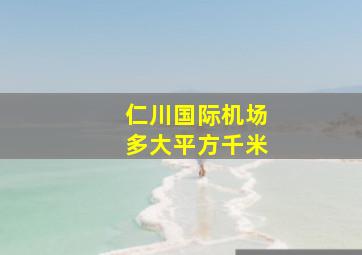 仁川国际机场
多大平方千米